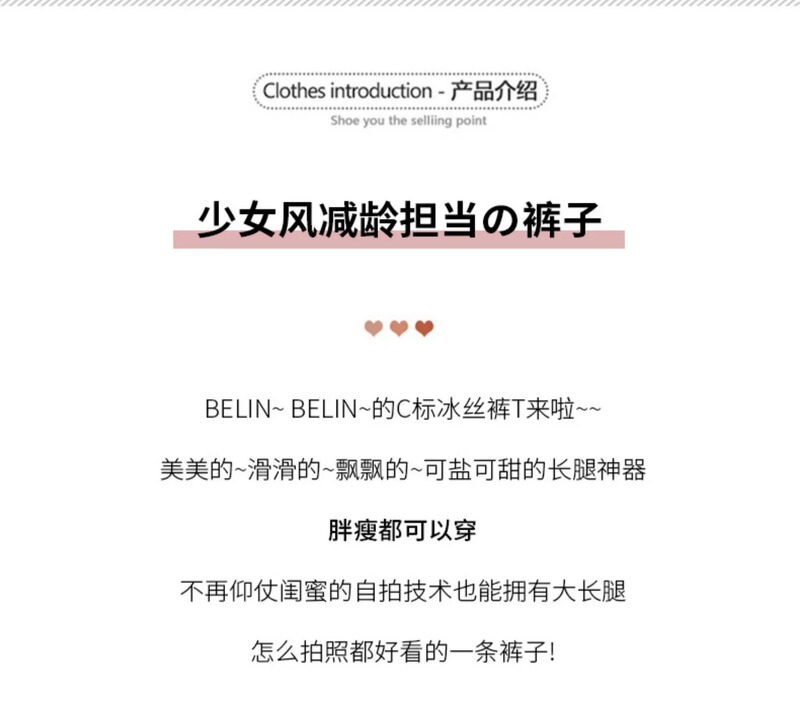 Clothes introduction - 产品介绍

Shoe you the selliing point

少女风减龄担当の裤子

BELIN~ BELIN~的C标冰丝裤T来啦~~

美美的~滑滑的~飘飘的~可盐可甜的长腿神器

胖瘦都可以穿

不再仰仗闺蜜的自拍技术也能拥有大长腿

怎么拍照都好看的一条裤子!